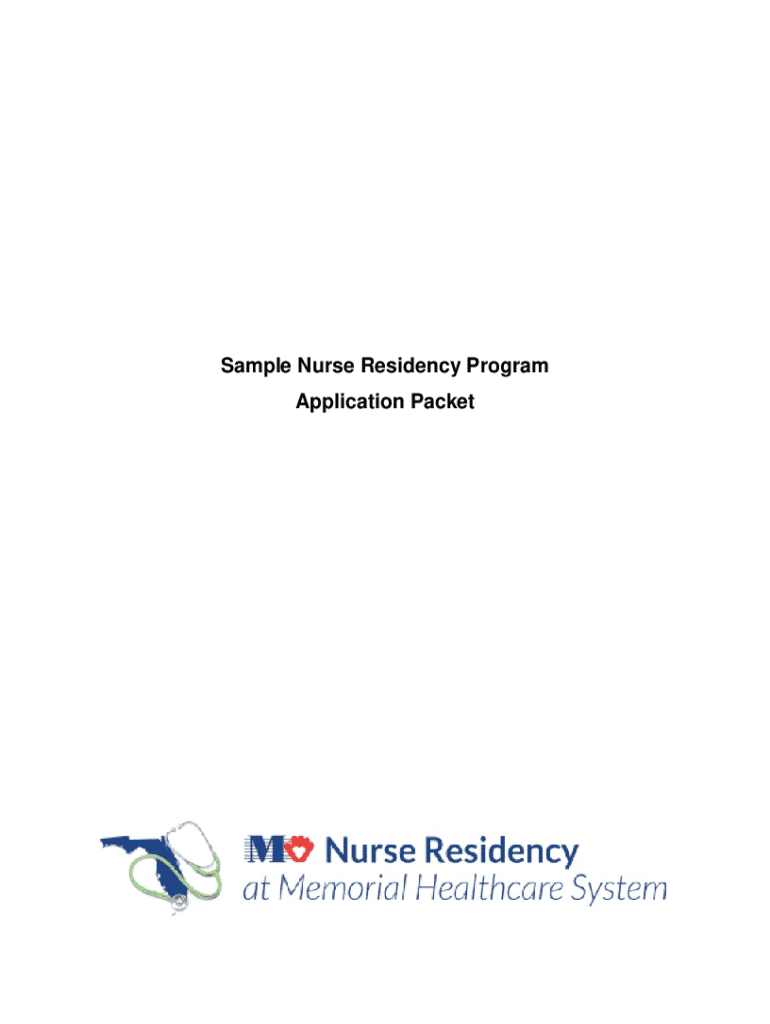 Sample Nurse Residency Program
Application Packet

M Nurse Residency
at Memorial Healthcare System